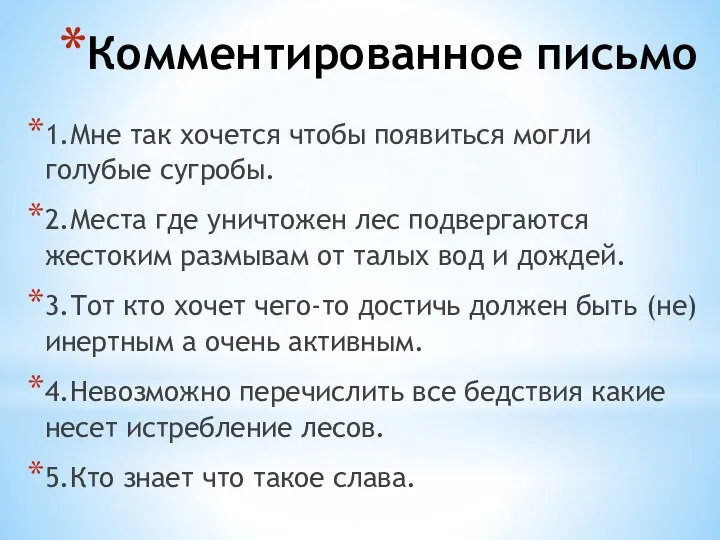 *Комментированное письмо

*1.Мне так хочется чтобы появиться могли голубые сугробы.

*2.Места где уничтожен лес подвергаются жестоким размывам от талых вод и дождей.

*3.Тот кто хочет чего-то достичь должен быть (не) инертным а очень активным.

*4.Невозможно перечислить все бедствия какие несет истребление лесов.

*5.Кто знает что такое слава.